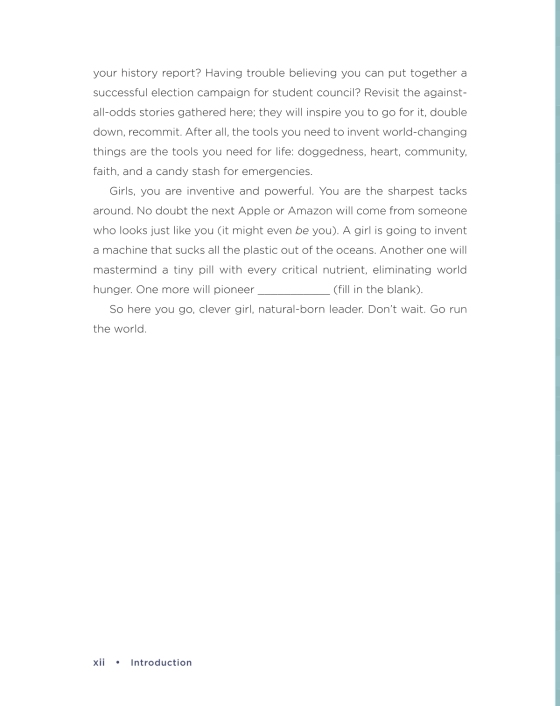 your history report? Having trouble believing you can put together a successful election campaign for student council? Revisit the against-all-odds stories gathered here; they will inspire you to go for it, double down, recommit. After all, the tools you need to invent world-changing things are the tools you need for life: doggedness, heart, community, faith, and a candy stash for emergencies.

Girls, you are inventive and powerful. You are the sharpest tacks around. No doubt the next Apple or Amazon will come from someone who looks just like you (it might even be you). A girl is going to invent a machine that sucks all the plastic out of the oceans. Another one will mastermind a tiny pill with every critical nutrient, eliminating world hunger. One more will pioneer ____________ (fill in the blank).

So here you go, clever girl, natural-born leader. Don't wait. Go run the world.

xii • Introduction